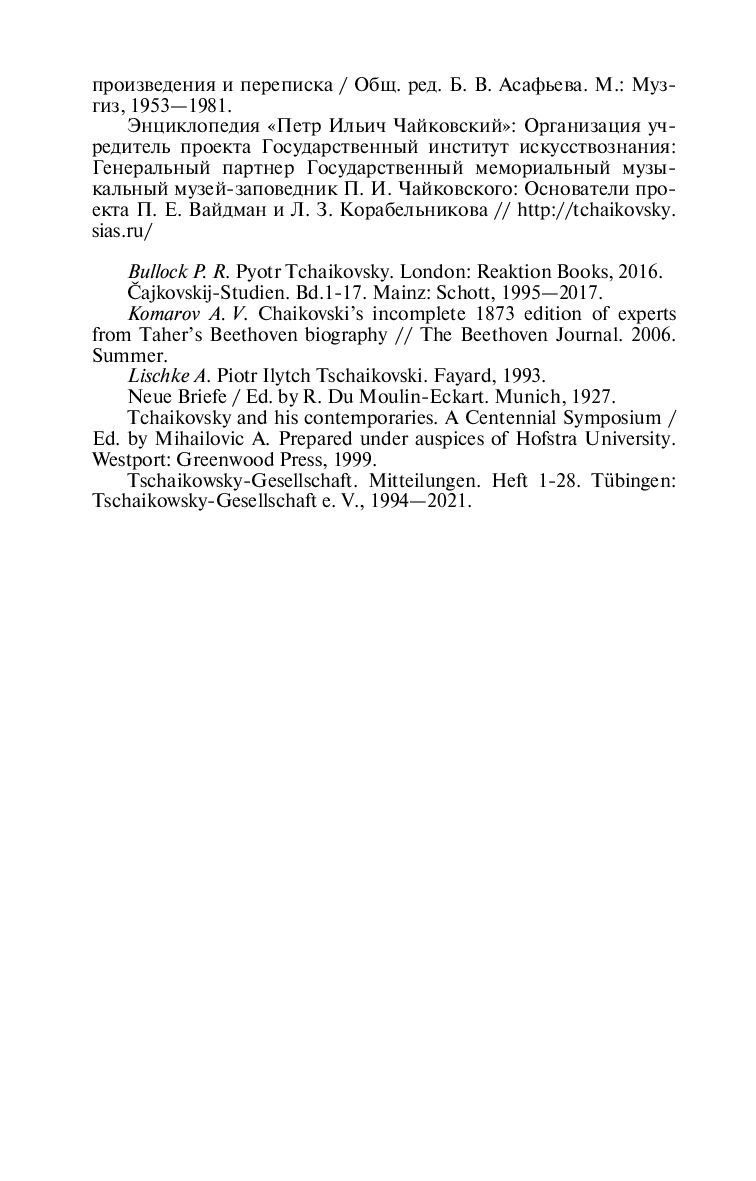 произведения и переписка / Общ. ред. Б. В. Асафьева. М.: Музгиз, 1953—1981.

Энциклопедия «Петр Ильич Чайковский»: Организация учредитель проекта Государственный институт искусствознания: Генеральный партнер Государственный мемориальный музыкальный музей-заповедник П. И. Чайковского: Основатели проекта П. Е. Вайдман и Л. З. Корабельникова // http://tchaikovsky.sias.ru/

Bullock P. R. Pyotr Tchaikovsky. London: Reaktion Books, 2016.

Čajkovskij-Studien. Bd.1-17. Mainz: Schott, 1995—2017.

Komarov A. V. Chaikovski's incomplete 1873 edition of experts from Taher's Beethoven biography // The Beethoven Journal. 2006. Summer.

Lischke A. Piotr Ilytch Tschaikovski. Fayard, 1993.

Neue Briefe / Ed. by R. Du Moulin-Eckart. Munich, 1927.

Tchaikovsky and his contemporaries. A Centennial Symposium / Ed. by Mihailovic A. Prepared under auspices of Hofstra University. Westport: Greenwood Press, 1999.

Tschaikowsky-Gesellschaft. Mitteilungen. Heft 1-28. Tübingen: Tschaikowsky-Gesellschaft e. V., 1994—2021.